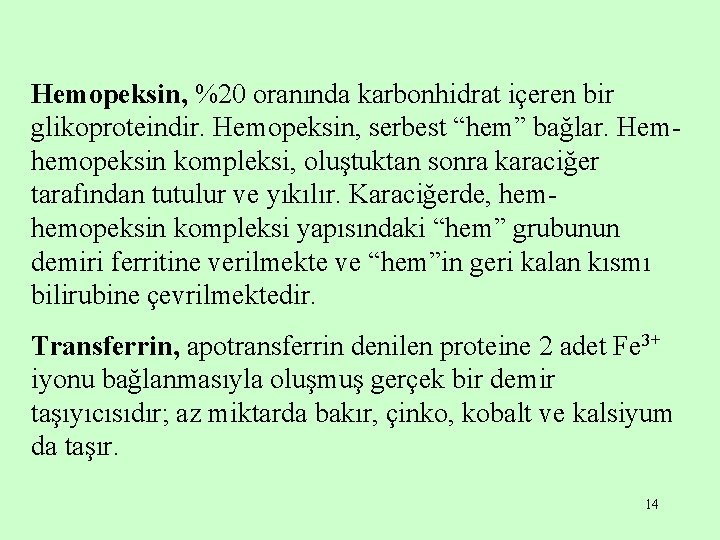 Hemopeksin, %20 oranında karbonhidrat içeren bir glikoproteindir. Hemopeksin, serbest "hem" bağlar. Hem-hemopeksin kompleksi, oluştuktan sonra karaciğer tarafından tutulur ve yıkılır. Karaciğerde, hem-hemopeksin kompleksi yapısındaki "hem" grubunun demiri ferritine verilmekte ve "hem"in geri kalan kısmı bilirubine çevrilmektedir.

Transferrin, apotransferrin denilen proteine 2 adet $Fe^{3+}$ iyonu bağlanmasıyla oluşmuş gerçek bir demir taşıyıcısıdır; az miktarda bakır, çinko, kobalt ve kalsiyum da taşır.

14